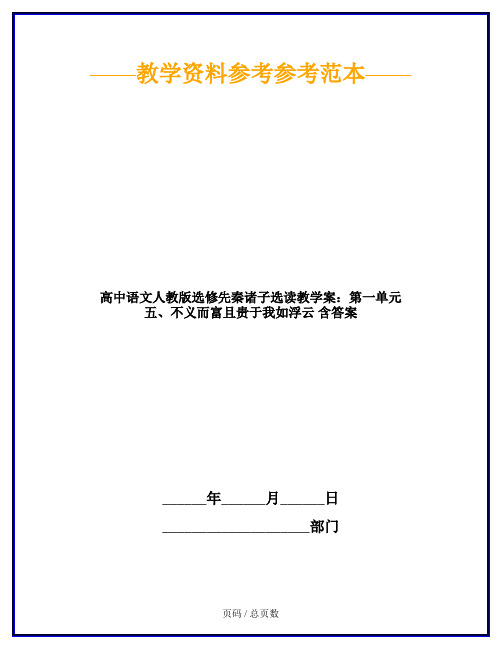 ——教学资料参考参考范本——

高中语文人教版选修先秦诸子选读教学案：第一单元 五、不义而富且贵于我如浮云 含答案

______年______月______日

____________________部门

页码 / 总页数